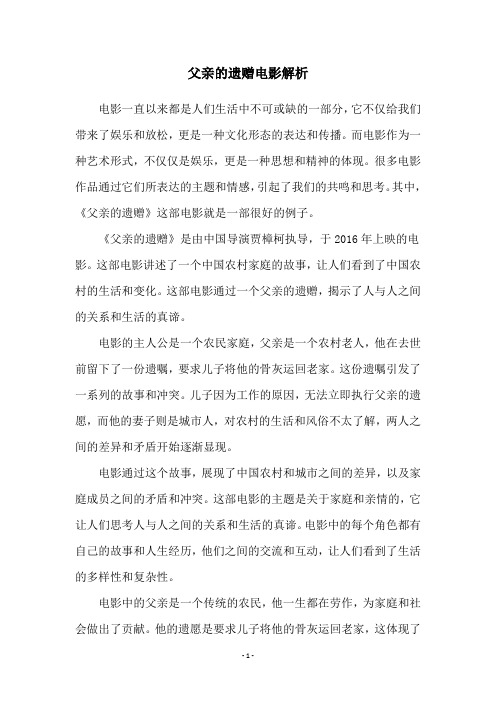 父亲的遗赠电影解析

电影一直以来都是人们生活中不可或缺的一部分，它不仅给我们带来了娱乐和放松，更是一种文化形态的表达和传播。而电影作为一种艺术形式，不仅仅是娱乐，更是一种思想和精神的体现。很多电影作品通过它们所表达的主题和情感，引起了我们的共鸣和思考。其中，《父亲的遗赠》这部电影就是一部很好的例子。

《父亲的遗赠》是由中国导演贾樟柯执导，于 2016 年上映的电影。这部电影讲述了一个中国农村家庭的故事，让人们看到了中国农村的生活和变化。这部电影通过一个父亲的遗赠，揭示了人与人之间的关系和生活的真谛。

电影的主人公是一个农民家庭，父亲是一个农村老人，他在去世前留下了一份遗嘱，要求儿子将他的骨灰运回老家。这份遗嘱引发了一系列的故事和冲突。儿子因为工作的原因，无法立即执行父亲的遗愿，而他的妻子则是城市人，对农村的生活和风俗不太了解，两人之间的差异和矛盾开始逐渐显现。

电影通过这个故事，展现了中国农村和城市之间的差异，以及家庭成员之间的矛盾和冲突。这部电影的主题是关于家庭和亲情的，它让人们思考人与人之间的关系和生活的真谛。电影中的每个角色都有自己的故事和人生经历，他们之间的交流和互动，让人们看到了生活的多样性和复杂性。

电影中的父亲是一个传统的农民，他一生都在劳作，为家庭和社会做出了贡献。他的遗愿是要求儿子将他的骨灰运回老家，这体现了

- 1 -